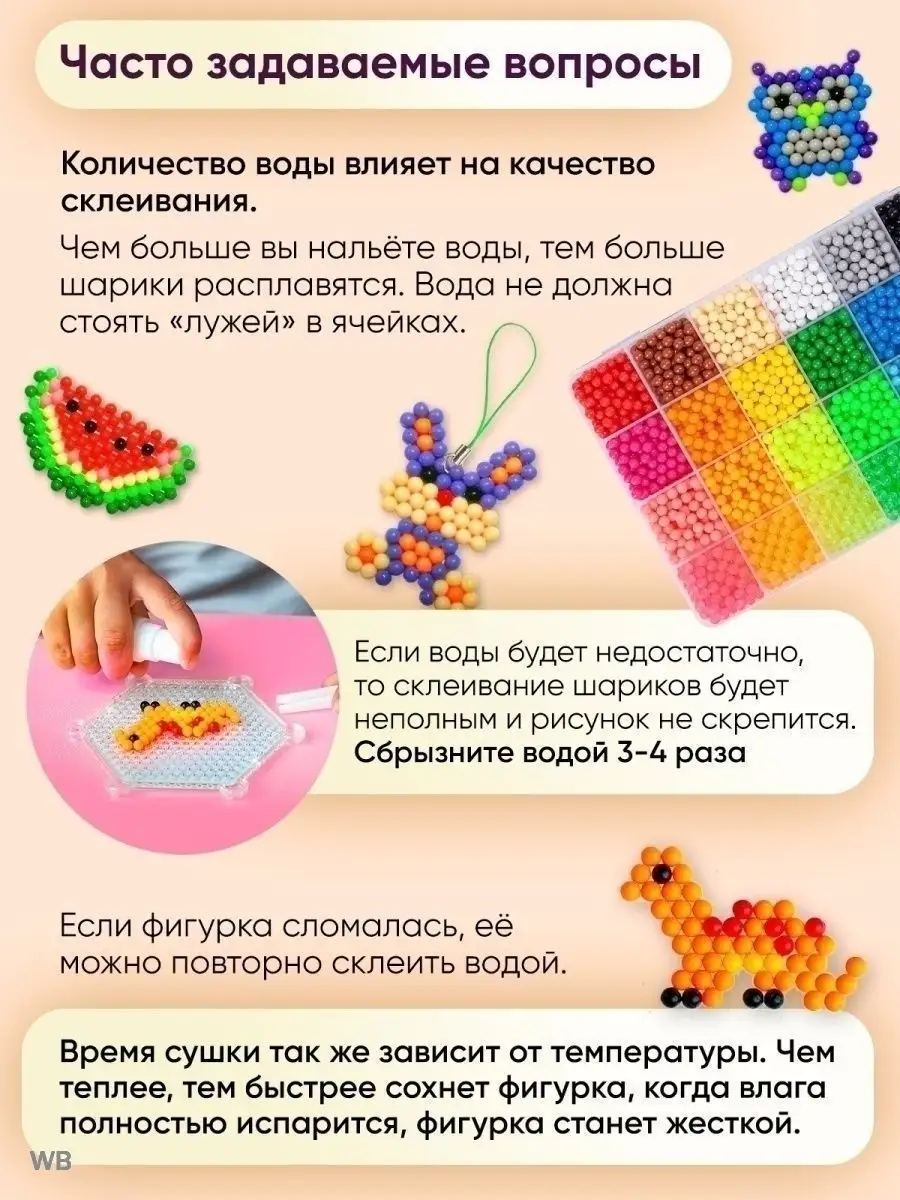 Часто задаваемые вопросы

Количество воды влияет на качество склеивания.

Чем больше вы нальёте воды, тем больше шарики расплавятся. Вода не должна стоять «лужей» в ячейках.

Если воды будет недостаточно, то склеивание шариков будет неполным и рисунок не скрепится. Сбрызните водой 3-4 раза

Если фигурка сломалась, её можно повторно склеить водой.

Время сушки так же зависит от температуры. Чем теплее, тем быстрее сохнет фигурка, когда влага полностью испарится, фигурка станет жесткой.

WB